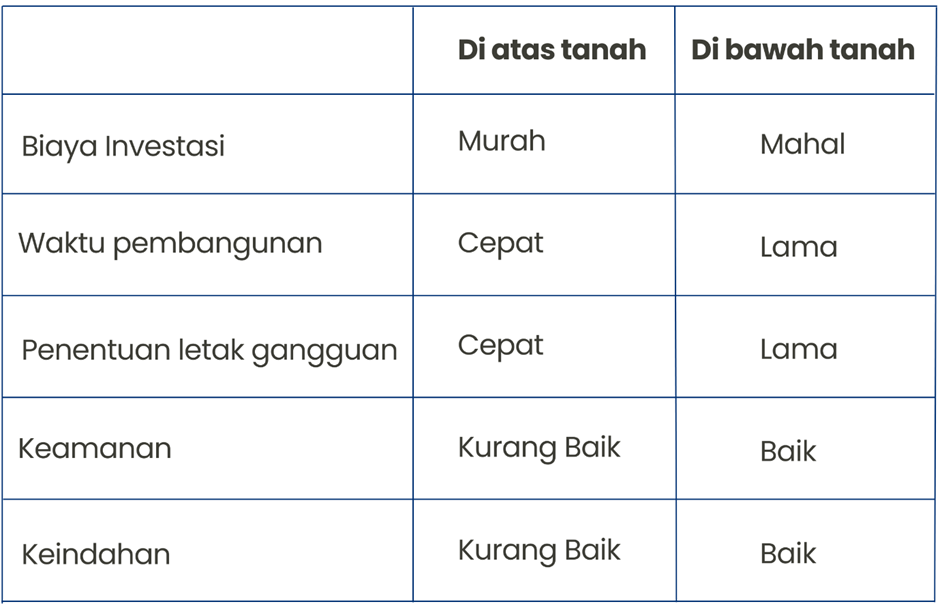 | | Di atas tanah | Di bawah tanah |
|---|---|---|
| Biaya Investasi | Murah | Mahal |
| Waktu pembangunan | Cepat | Lama |
| Penentuan letak gangguan | Cepat | Lama |
| Keamanan | Kurang Baik | Baik |
| Keindahan | Kurang Baik | Baik |